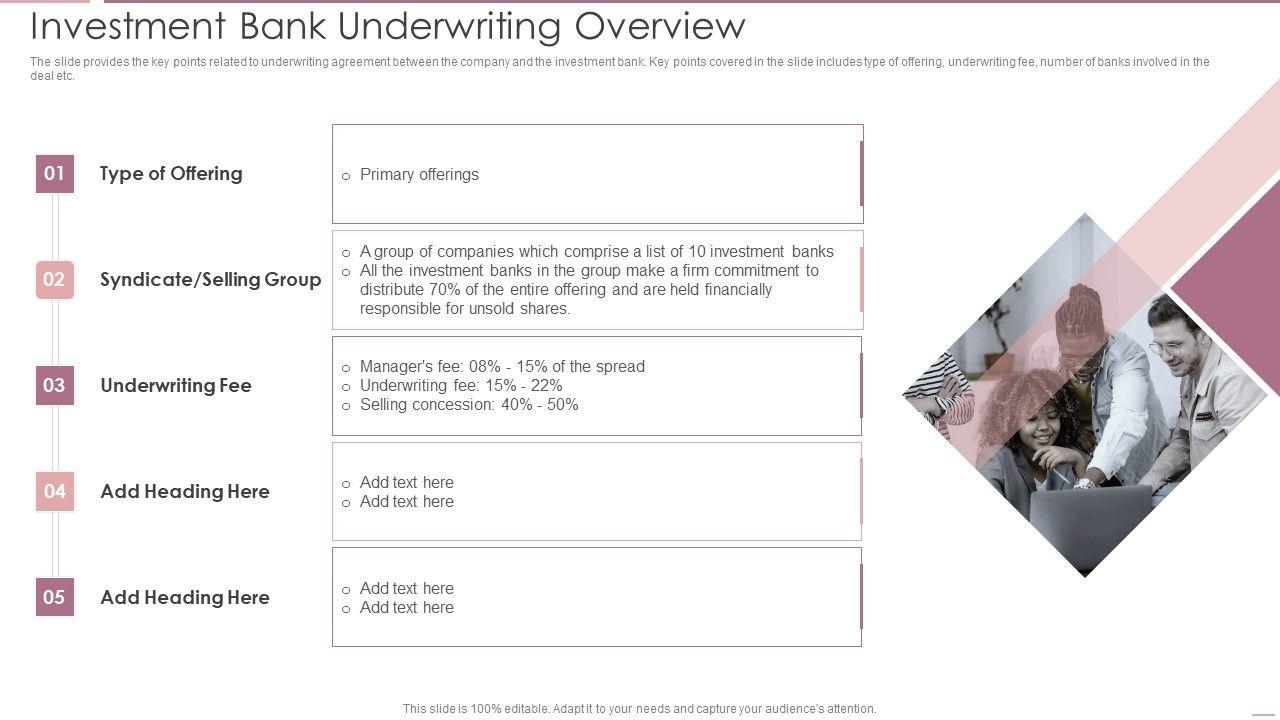 Investment Bank Underwriting Overview

The slide provides the key points related to underwriting agreement between the company and the investment bank. Key points covered in the slide includes type of offering, underwriting fee, number of banks involved in the deal etc.

01 Type of Offering

o Primary offerings

02 Syndicate/Selling Group

o A group of companies which comprise a list of 10 investment banks
o All the investment banks in the group make a firm commitment to distribute 70% of the entire offering and are held financially responsible for unsold shares.

03 Underwriting Fee

o Manager's fee: 08% - 15% of the spread
o Underwriting fee: 15% - 22%
o Selling concession: 40% - 50%

04 Add Heading Here

o Add text here
o Add text here

05 Add Heading Here

o Add text here
o Add text here

This slide is 100% editable. Adapt it to your needs and capture your audience's attention.